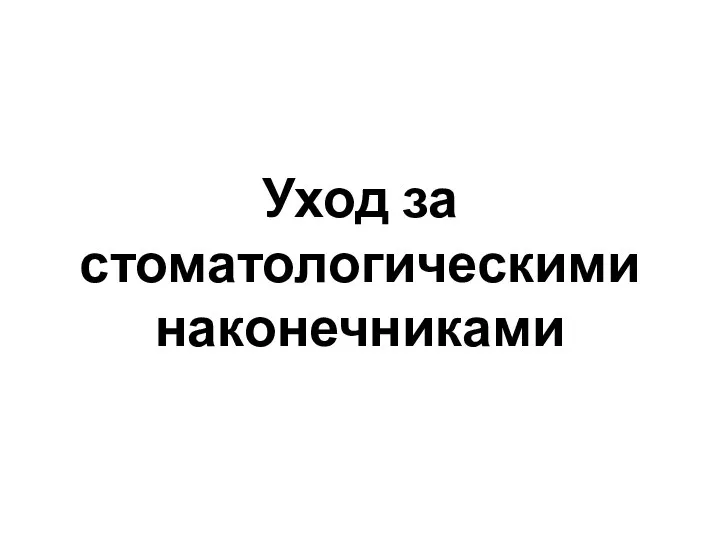 Уход за стоматологическими наконечниками